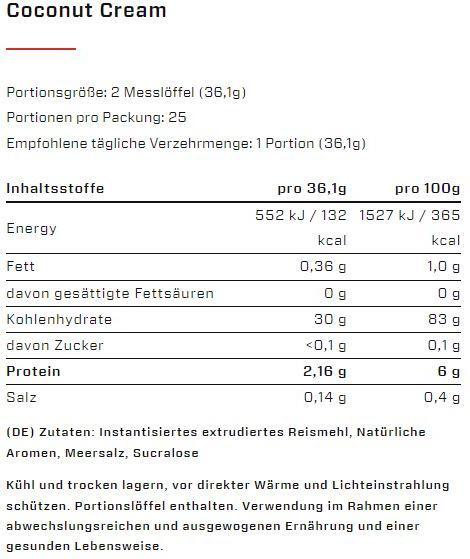 Coconut Cream

Portionsgröße: 2 Messlöffel (36,1g)

Portionen pro Packung: 25

Empfohlene tägliche Verzehrmenge: 1 Portion (36,1g)

| Inhaltsstoffe | pro 36,1g | pro 100g |
|---|---|---|
| Energy | 552 kJ / 132 kcal | 1527 kJ / 365 kcal |
| Fett | 0,36 g | 1,0 g |
| davon gesättigte Fettsäuren | 0 g | 0 g |
| Kohlenhydrate | 30 g | 83 g |
| davon Zucker | <0,1 g | 0,1 g |
| Protein | 2,16 g | 6 g |
| Salz | 0,14 g | 0,4 g |

(DE) Zutaten: Instantisiertes extrudiertes Reismehl, Natürliche Aromen, Meersalz, Sucralose

Kühl und trocken lagern, vor direkter Wärme und Lichteinstrahlung schützen. Portionslöffel enthalten. Verwendung im Rahmen einer abwechslungsreichen und ausgewogenen Ernährung und einer gesunden Lebensweise.